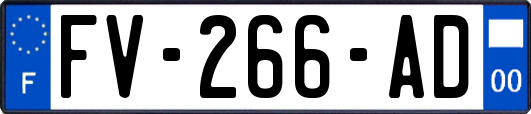 F
FV-266-AD
00